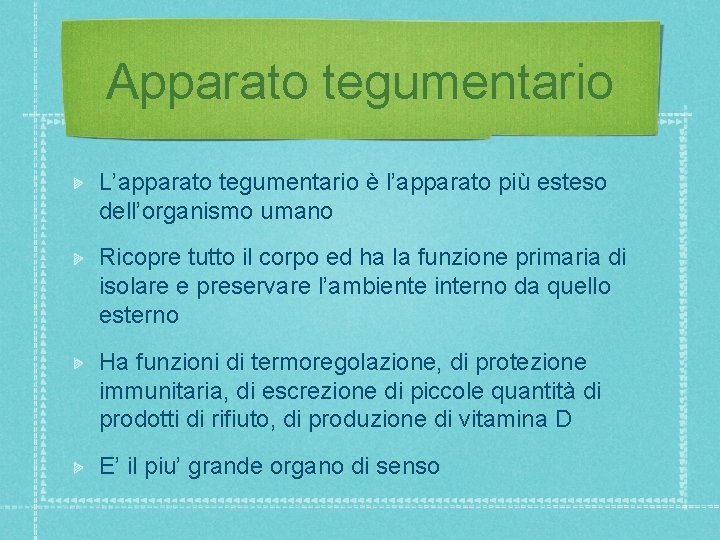 Apparato tegumentario

L’apparato tegumentario è l’apparato più esteso dell’organismo umano

Ricopre tutto il corpo ed ha la funzione primaria di isolare e preservare l’ambiente interno da quello esterno

Ha funzioni di termoregolazione, di protezione immunitaria, di escrezione di piccole quantità di prodotti di rifiuto, di produzione di vitamina D

E’ il piu’ grande organo di senso